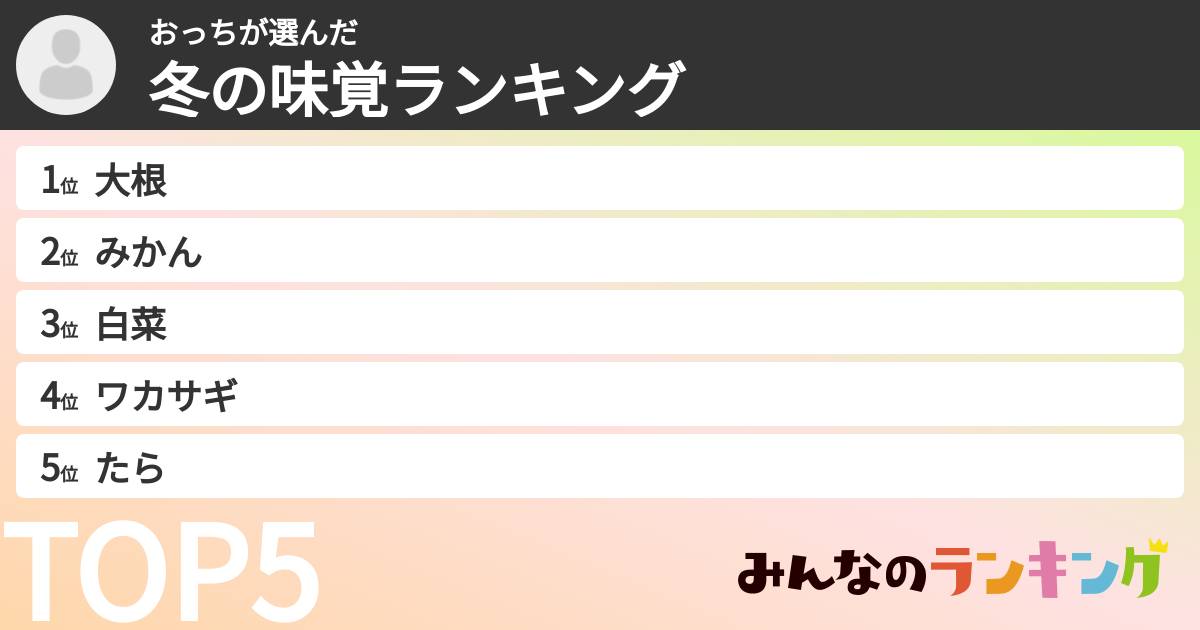 おっちが選んだ
冬の味覚ランキング

1位 大根
2位 みかん
3位 白菜
4位 ワカサギ
5位 たら

TOP5

みんなのランキング